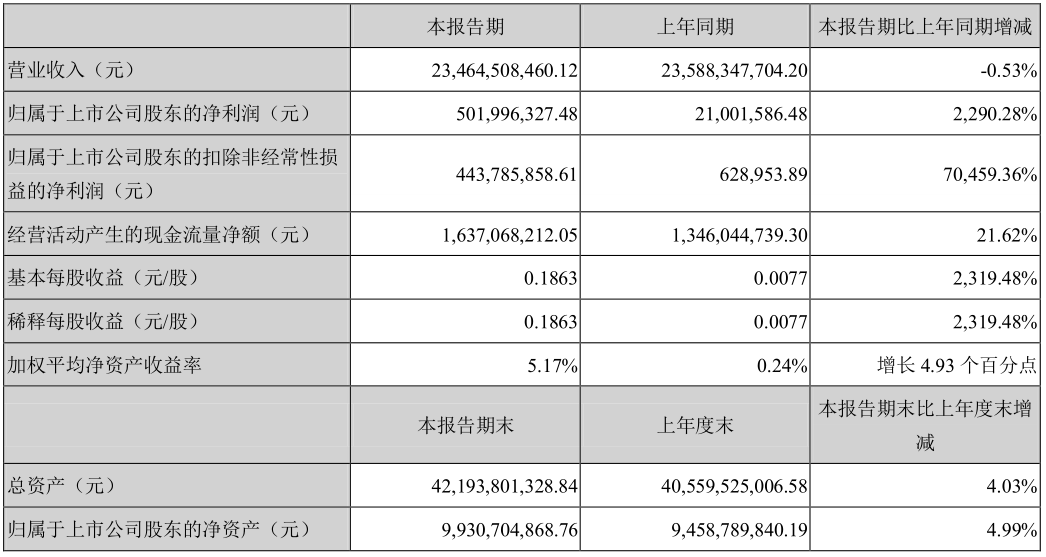 |  | 本报告期 | 上年同期 | 本报告期比上年同期增减 |
|---|---|---|---|
| 营业收入（元） | 23,464,508,460.12 | 23,588,347,704.20 | -0.53% |
| 归属于上市公司股东的净利润（元） | 501,996,327.48 | 21,001,586.48 | 2,290.28% |
| 归属于上市公司股东的扣除非经常性损益的净利润（元） | 443,785,858.61 | 628,953.89 | 70,459.36% |
| 经营活动产生的现金流量净额（元） | 1,637,068,212.05 | 1,346,044,739.30 | 21.62% |
| 基本每股收益（元/股） | 0.1863 | 0.0077 | 2,319.48% |
| 稀释每股收益（元/股） | 0.1863 | 0.0077 | 2,319.48% |
| 加权平均净资产收益率 | 5.17% | 0.24% | 增长 4.93 个百分点 |
|  | 本报告期末 | 上年度末 | 本报告期末比上年度末增减 |
| 总资产（元） | 42,193,801,328.84 | 40,559,525,006.58 | 4.03% |
| 归属于上市公司股东的净资产（元） | 9,930,704,868.76 | 9,458,789,840.19 | 4.99% |